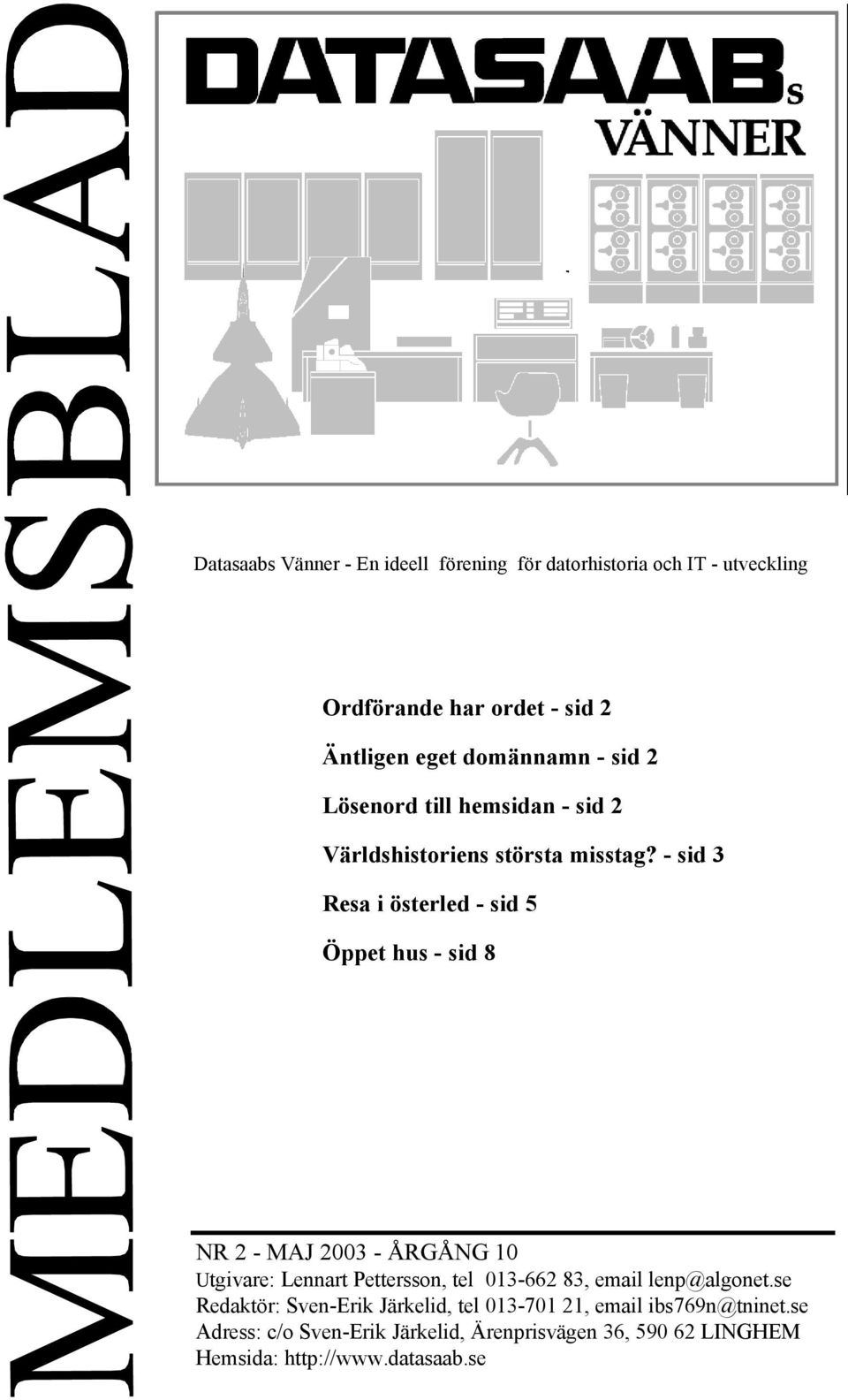 MEDLEMSBLAD

DATASAABs VÄNNER

Datasaabs Vänner - En ideell förening för datorhistoria och IT - utveckling

Ordförande har ordet - sid 2

Äntligen eget domännamn - sid 2

Lösenord till hemsidan - sid 2

Världshistoriens största misstag? - sid 3

Resa i österled - sid 5

Öppet hus - sid 8

NR 2 - MAJ 2003 - ÅRGÅNG 10
Utgivare: Lennart Pettersson, tel 013-662 83, email lenp@algonet.se
Redaktör: Sven-Erik Järkelid, tel 013-701 21, email ibs769n@tninet.se
Adress: c/o Sven-Erik Järkelid, Ärenprisvägen 36, 590 62 LINGHEM
Hemsida: http://www.datasaab.se